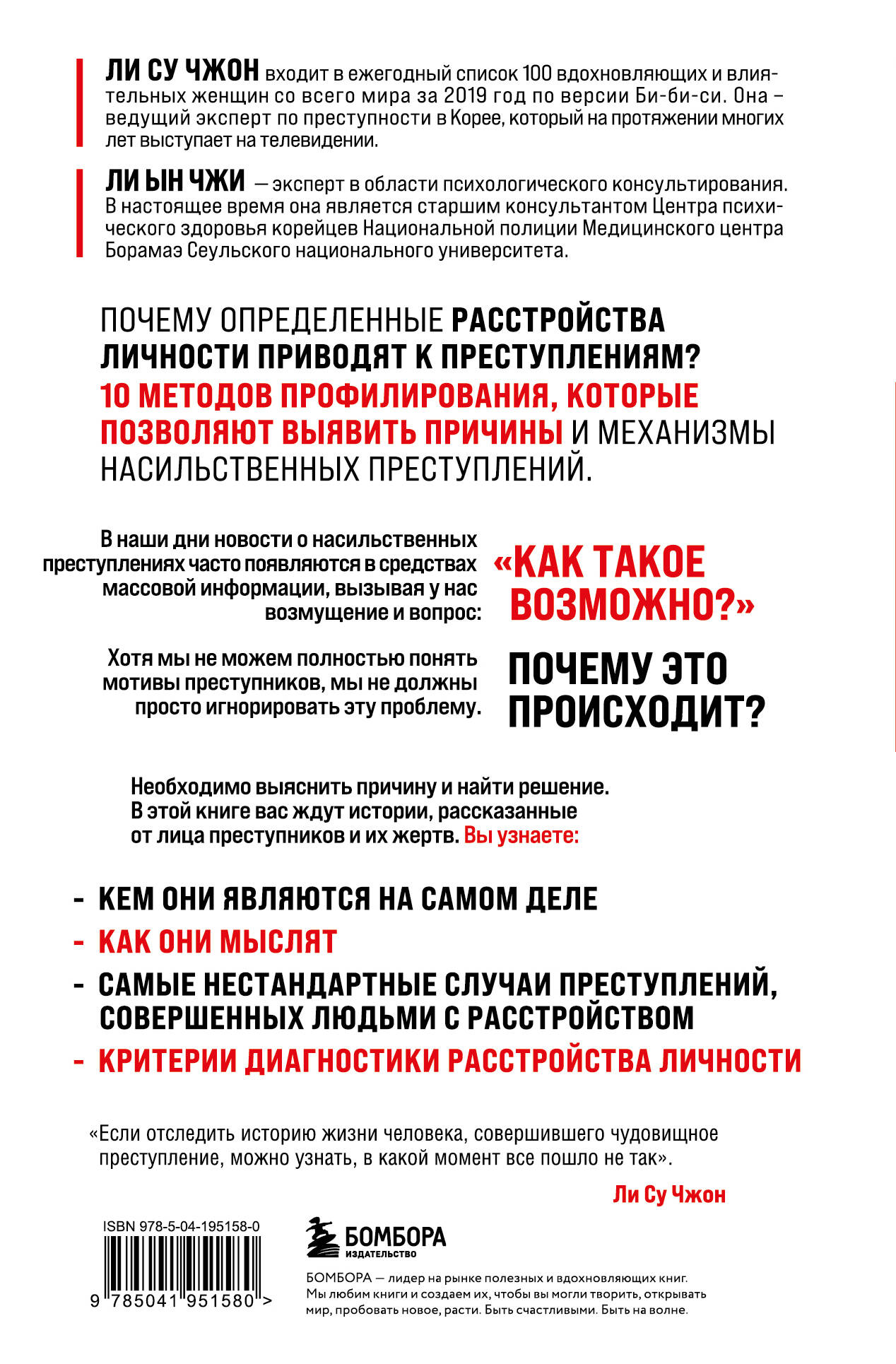 ЛИ СУ ЧЖОН входит в ежегодный список 100 вдохновляющих и влиятельных женщин со всего мира за 2019 год по версии Би-би-си. Она – ведущий эксперт по преступности в Корее, который на протяжении многих лет выступает на телевидении.

ЛИ ЫН ЧЖИ — эксперт в области психологического консультирования. В настоящее время она является старшим консультантом Центра психического здоровья корейцев Национальной полиции Медицинского центра Борамаэ Сеульского национального университета.

ПОЧЕМУ ОПРЕДЕЛЕННЫЕ РАССТРОЙСТВА ЛИЧНОСТИ ПРИВОДЯТ К ПРЕСТУПЛЕНИЯМ? 10 МЕТОДОВ ПРОФИЛИРОВАНИЯ, КОТОРЫЕ ПОЗВОЛЯЮТ ВЫЯВИТЬ ПРИЧИНЫ И МЕХАНИЗМЫ НАСИЛЬСТВЕННЫХ ПРЕСТУПЛЕНИЙ.

В наши дни новости о насильственных преступлениях часто появляются в средствах массовой информации, вызывая у нас возмущение и вопрос:

«КАК ТАКОЕ ВОЗМОЖНО?»

Хотя мы не можем полностью понять мотивы преступников, мы не должны просто игнорировать эту проблему.

ПОЧЕМУ ЭТО ПРОИСХОДИТ?

Необходимо выяснить причину и найти решение. В этой книге вас ждут истории, рассказанные от лица преступников и их жертв. Вы узнаете:

- КЕМ ОНИ ЯВЛЯЮТСЯ НА САМОМ ДЕЛЕ
- КАК ОНИ МЫСЛЯТ
- САМЫЕ НЕСТАНДАРТНЫЕ СЛУЧАИ ПРЕСТУПЛЕНИЙ, СОВЕРШЕННЫХ ЛЮДЬМИ С РАССТРОЙСТВОМ
- КРИТЕРИИ ДИАГНОСТИКИ РАССТРОЙСТВА ЛИЧНОСТИ

«Если отследить историю жизни человека, совершившего чудовищное преступление, можно узнать, в какой момент все пошло не так».

Ли Су Чжон

ISBN 978-5-04-195158-0

9 785041 951580 >

БОМБОРА
ИЗДАТЕЛЬСТВО

БОМБОРА — лидер на рынке полезных и вдохновляющих книг. Мы любим книги и создаем их, чтобы вы могли творить, открывать мир, пробовать новое, расти. Быть счастливыми. Быть на волне.